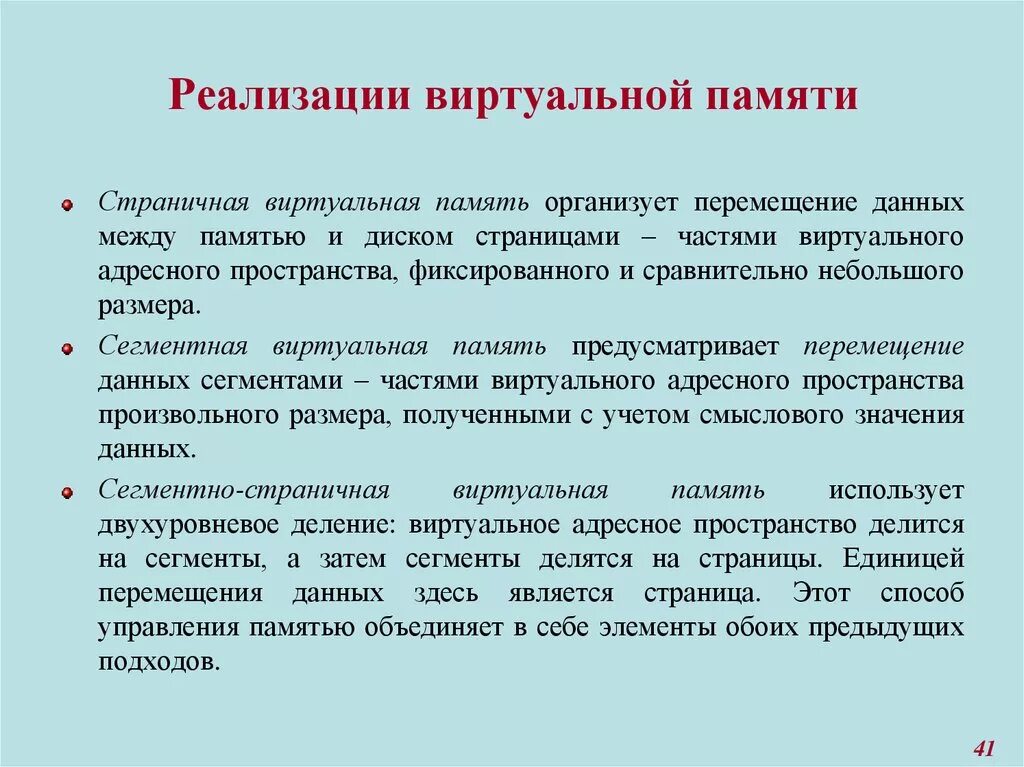 Реализации виртуальной памяти

Страничная виртуальная память организует перемещение данных между памятью и диском страницами – частями виртуального адресного пространства, фиксированного и сравнительно небольшого размера.

Сегментная виртуальная память предусматривает перемещение данных сегментами – частями виртуального адресного пространства произвольного размера, полученными с учетом смыслового значения данных.

Сегментно-страничная виртуальная память использует двухуровневое деление: виртуальное адресное пространство делится на сегменты, а затем сегменты делятся на страницы. Единицей перемещения данных здесь является страница. Этот способ управления памятью объединяет в себе элементы обоих предыдущих подходов.

41